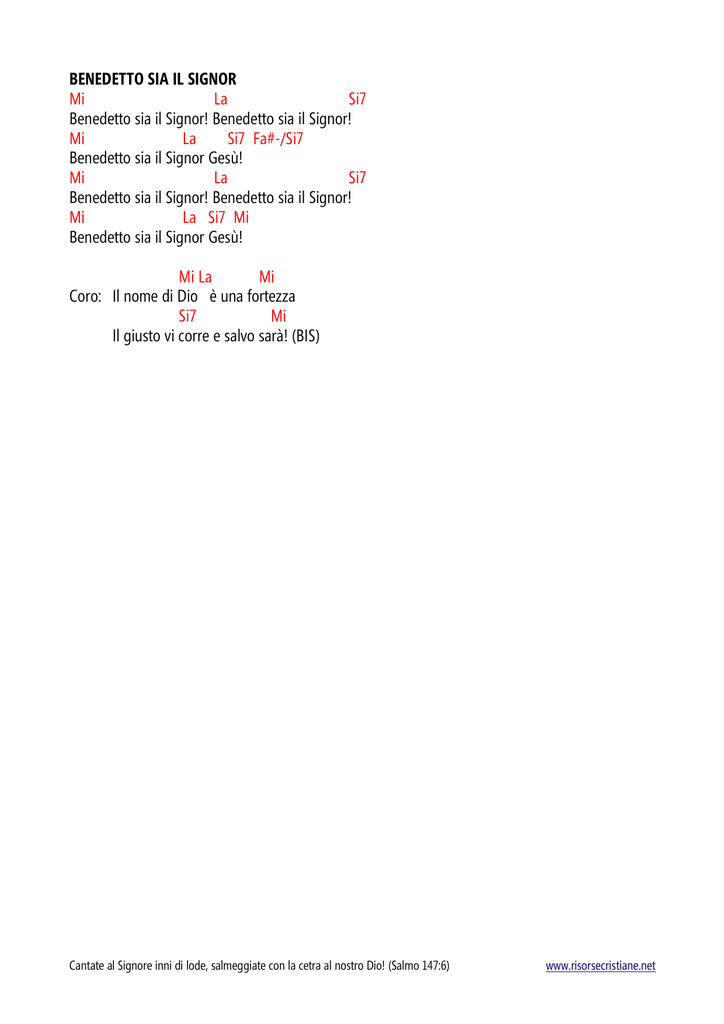 BENEDETTO SIA IL SIGNOR

Mi La Si7
Benedetto sia il Signor! Benedetto sia il Signor!
Mi La Si7 Fa#-/Si7
Benedetto sia il Signor Gesù!
Mi La Si7
Benedetto sia il Signor! Benedetto sia il Signor!
Mi La Si7 Mi
Benedetto sia il Signor Gesù!

Mi La Mi
Coro: Il nome di Dio è una fortezza
Si7 Mi
Il giusto vi corre e salvo sarà! (BIS)

Cantate al Signore inni di lode, salmeggiate con la cetra al nostro Dio! (Salmo 147:6) www.risorsecristiane.net